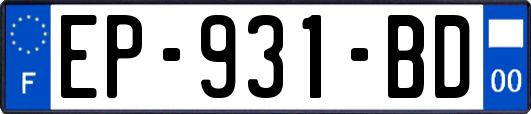 F
EP-931-BD
00